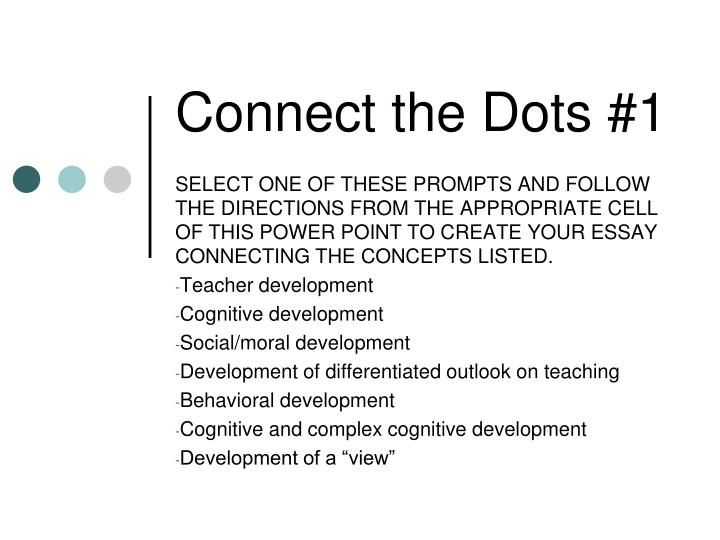 Connect the Dots #1

SELECT ONE OF THESE PROMPTS AND FOLLOW THE DIRECTIONS FROM THE APPROPRIATE CELL OF THIS POWER POINT TO CREATE YOUR ESSAY CONNECTING THE CONCEPTS LISTED.

-Teacher development

-Cognitive development

-Social/moral development

-Development of differentiated outlook on teaching

-Behavioral development

-Cognitive and complex cognitive development

-Development of a “view”